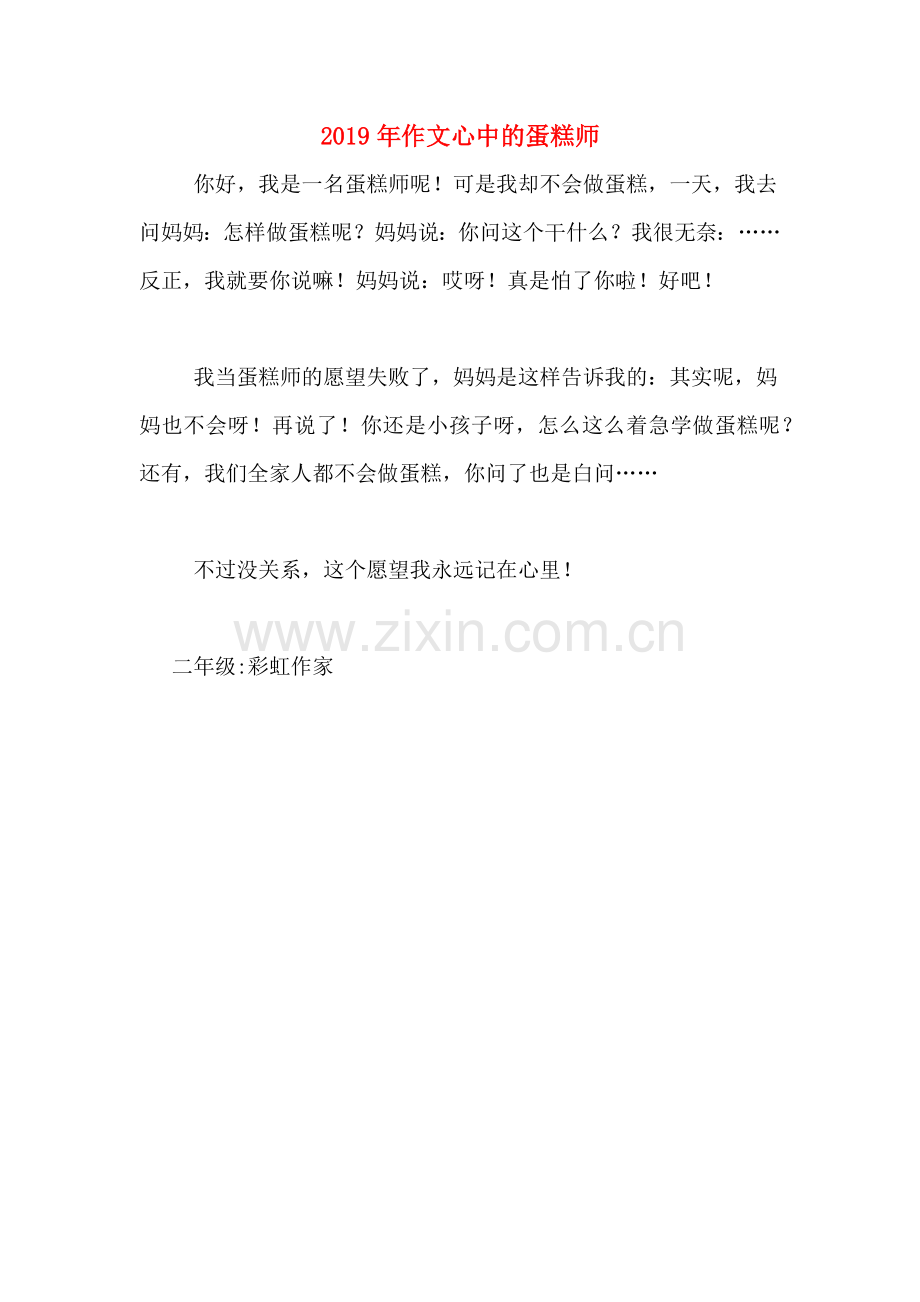 2019年作文心中的蛋糕师

你好，我是一名蛋糕师呢！可是我却不会做蛋糕，一天，我去问妈妈：怎样做蛋糕呢？妈妈说：你问这个干什么？我很无奈：……反正，我就要你说嘛！妈妈说：哎呀！真是怕了你啦！好吧！

我当蛋糕师的愿望失败了，妈妈是这样告诉我的：其实呢，妈妈也不会呀！再说了！你还是小孩子呀，怎么这么着急学做蛋糕呢？还有，我们全家人都不会做蛋糕，你问了也是白问……

不过没关系，这个愿望我永远记在心里！

二年级:彩虹作家

www.zixin.com.cn